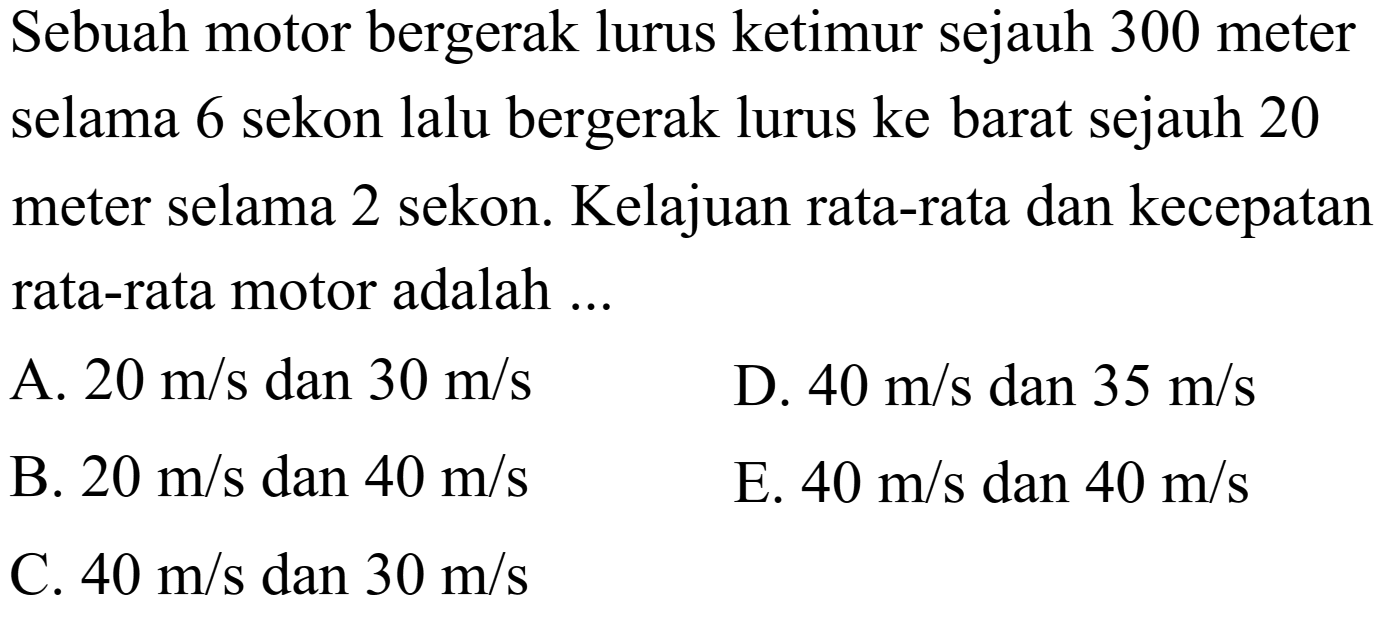 Sebuah motor bergerak lurus ketimur sejauh 300 meter selama 6 sekon lalu bergerak lurus ke barat sejauh 20 meter selama 2 sekon. Kelajuan rata-rata dan kecepatan rata-rata motor adalah ...

A. 20 m/s dan 30 m/s
B. 20 m/s dan 40 m/s
C. 40 m/s dan 30 m/s
D. 40 m/s dan 35 m/s
E. 40 m/s dan 40 m/s